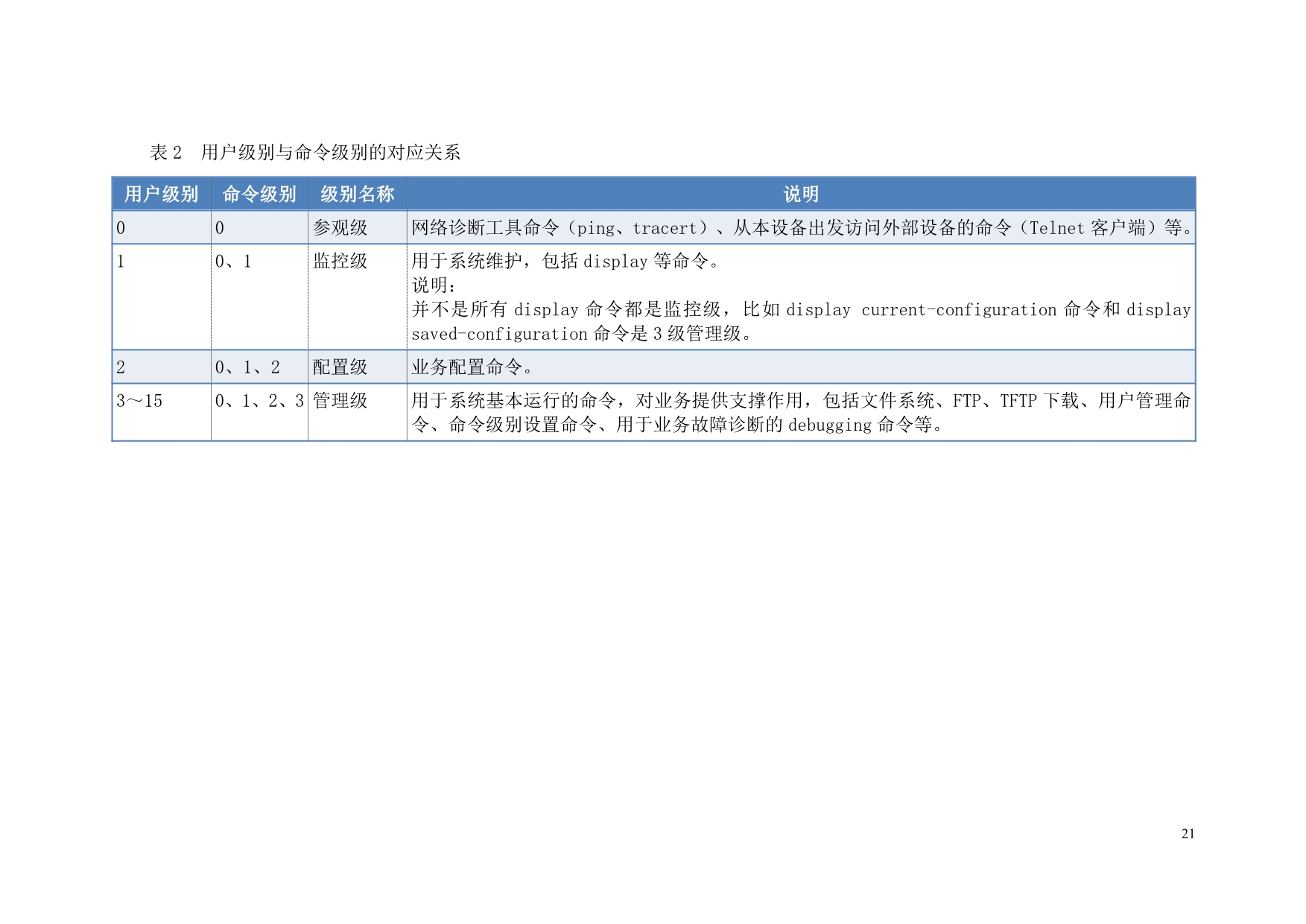 表2 用户级别与命令级别的对应关系

| 用户级别 | 命令级别 | 级别名称 | 说明 |
|---|---|---|---|
| 0 | 0 | 参观级 | 网络诊断工具命令（ping、tracert）、从本设备出发访问外部设备的命令（Telnet客户端）等。 |
| 1 | 0、1 | 监控级 | 用于系统维护，包括display等命令。 说明： 并不是所有display命令都是监控级，比如display current-configuration命令和display saved-configuration命令是3级管理级。 |
| 2 | 0、1、2 | 配置级 | 业务配置命令。 |
| 3～15 | 0、1、2、3 | 管理级 | 用于系统基本运行的命令，对业务提供支撑作用，包括文件系统、FTP、TFTP下载、用户管理命令、命令级别设置命令、用于业务故障诊断的debugging命令等。 |

21